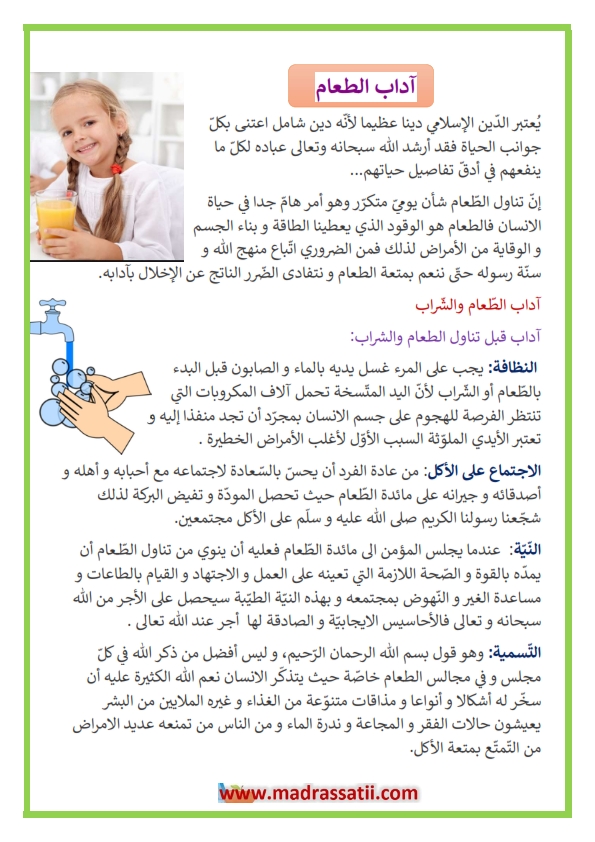 آداب الطعام

يُعتبر الدّين الإسلامي دينا عظيما لأنّه دين شامل اعتنى بكلّ جوانب الحياة فقد أرشد الله سبحانه وتعالى عباده لكلّ ما ينفعهم في أدقّ تفاصيل حياتهم...

إنّ تناول الطّعام شأن يوميّ متكرّر وهو أمر هامّ جدا في حياة الانسان فالطعام هو الوقود الذي يعطينا الطاقة و بناء الجسم و الوقاية من الأمراض لذلك فمن الضروري اتّباع منهج الله و سنّة رسوله حتّى ننعم بمتعة الطعام و نتفادى الضّرر الناتج عن الإخلال بآدابه.

آداب الطّعام والشّراب

آداب قبل تناول الطعام والشراب:

النظافة: يجب على المرء غسل يديه بالماء و الصابون قبل البدء بالطّعام أو الشّراب لأنّ اليد المتّسخة تحمل آلاف المكروبات التي تنتظر الفرصة للهجوم على جسم الانسان بمجرّد أن تجد منفذا إليه و تعتبر الأيدي الملوّثة السبب الأوّل لأغلب الأمراض الخطيرة .

الاجتماع على الأكل: من عادة الفرد أن يحسّ بالسّعادة لاجتماعه مع أحبابه و أهله و أصدقائه و جيرانه على مائدة الطّعام حيث تحصل المودّة و تفيض البركة لذلك شجّعنا رسولنا الكريم صلى الله عليه و سلّم على الأكل مجتمعين.

النّيّة: عندما يجلس المؤمن الى مائدة الطّعام فعليه أن ينوي من تناول الطّعام أن يمدّه بالقوة و الصّحة اللازمة التي تعينه على العمل و الاجتهاد و القيام بالطاعات و مساعدة الغير و النّهوض بمجتمعه و بهذه النيّة الطيّبة سيحصل على الأجر من الله سبحانه و تعالى فالأحاسيس الايجابيّة و الصادقة لها أجر عند الله تعالى .

التّسمية: وهو قول بسم الله الرحمان الرّحيم، و ليس أفضل من ذكر الله في كلّ مجلس و في مجالس الطعام خاصّة حيث يتذكّر الانسان نعم الله الكثيرة عليه أن سخّر له أشكالا و أنواعا و مذاقات متنوّعة من الغذاء و غيره الملايين من البشر يعيشون حالات الفقر و المجاعة و ندرة الماء و من الناس من تمنعه عديد الامراض من التّمتّع بمتعة الأكل.

www.madrassatii.com